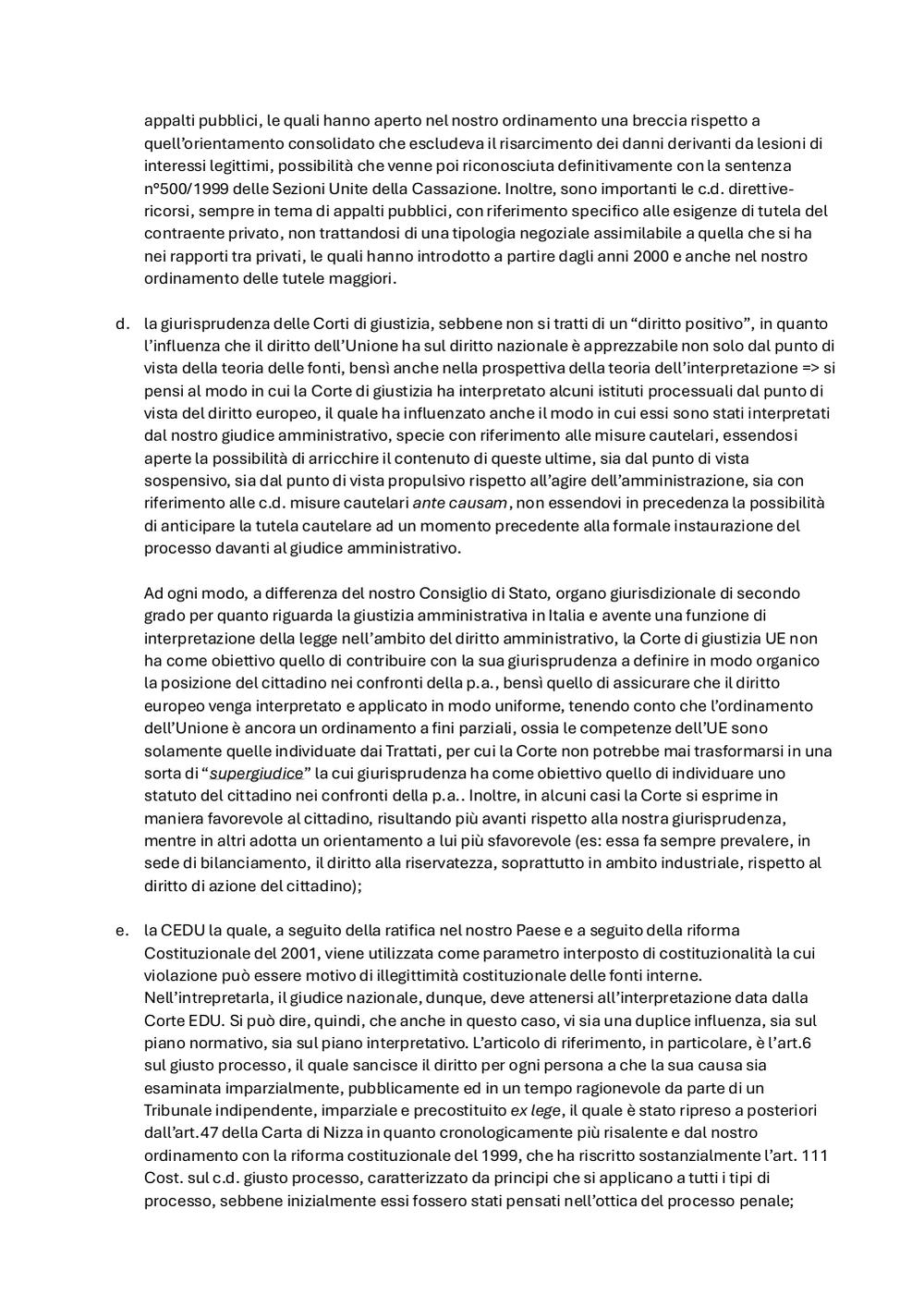 appalti pubblici, le quali hanno aperto nel nostro ordinamento una breccia rispetto a quell'orientamento consolidato che escludeva il risarcimento dei danni derivanti da lesioni di interessi legittimi, possibilità che venne poi riconosciuta definitivamente con la sentenza n°500/1999 delle Sezioni Unite della Cassazione. Inoltre, sono importanti le c.d. direttive-ricorsi, sempre in tema di appalti pubblici, con riferimento specifico alle esigenze di tutela del contraente privato, non trattandosi di una tipologia negoziale assimilabile a quella che si ha nei rapporti tra privati, le quali hanno introdotto a partire dagli anni 2000 e anche nel nostro ordinamento delle tutele maggiori.

d. la giurisprudenza delle Corti di giustizia, sebbene non si tratti di un "diritto positivo", in quanto l'influenza che il diritto dell'Unione ha sul diritto nazionale è apprezzabile non solo dal punto di vista della teoria delle fonti, bensì anche nella prospettiva della teoria dell'interpretazione => si pensi al modo in cui la Corte di giustizia ha interpretato alcuni istituti processuali dal punto di vista del diritto europeo, il quale ha influenzato anche il modo in cui essi sono stati interpretati dal nostro giudice amministrativo, specie con riferimento alle misure cautelari, essendosi aperte la possibilità di arricchire il contenuto di queste ultime, sia dal punto di vista sospensivo, sia dal punto di vista propulsivo rispetto all'agire dell'amministrazione, sia con riferimento alle c.d. misure cautelari ante causam, non essendovi in precedenza la possibilità di anticipare la tutela cautelare ad un momento precedente alla formale instaurazione del processo davanti al giudice amministrativo.

Ad ogni modo, a differenza del nostro Consiglio di Stato, organo giurisdizionale di secondo grado per quanto riguarda la giustizia amministrativa in Italia e avente una funzione di interpretazione della legge nell'ambito del diritto amministrativo, la Corte di giustizia UE non ha come obiettivo quello di contribuire con la sua giurisprudenza a definire in modo organico la posizione del cittadino nei confronti della p.a., bensì quello di assicurare che il diritto europeo venga interpretato e applicato in modo uniforme, tenendo conto che l'ordinamento dell'Unione è ancora un ordinamento a fini parziali, ossia le competenze dell'UE sono solamente quelle individuate dai Trattati, per cui la Corte non potrebbe mai trasformarsi in una sorta di "supergiudice" la cui giurisprudenza ha come obiettivo quello di individuare uno statuto del cittadino nei confronti della p.a.. Inoltre, in alcuni casi la Corte si esprime in maniera favorevole al cittadino, risultando più avanti rispetto alla nostra giurisprudenza, mentre in altri adotta un orientamento a lui più sfavorevole (es: essa fa sempre prevalere, in sede di bilanciamento, il diritto alla riservatezza, soprattutto in ambito industriale, rispetto al diritto di azione del cittadino);

e. la CEDU la quale, a seguito della ratifica nel nostro Paese e a seguito della riforma Costituzionale del 2001, viene utilizzata come parametro interposto di costituzionalità la cui violazione può essere motivo di illegittimità costituzionale delle fonti interne. Nell'intrepretarla, il giudice nazionale, dunque, deve attenersi all'interpretazione data dalla Corte EDU. Si può dire, quindi, che anche in questo caso, vi sia una duplice influenza, sia sul piano normativo, sia sul piano interpretativo. L'articolo di riferimento, in particolare, è l'art.6 sul giusto processo, il quale sancisce il diritto per ogni persona a che la sua causa sia esaminata imparzialmente, pubblicamente ed in un tempo ragionevole da parte di un Tribunale indipendente, imparziale e precostituito ex lege, il quale è stato ripreso a posteriori dall'art.47 della Carta di Nizza in quanto cronologicamente più risalente e dal nostro ordinamento con la riforma costituzionale del 1999, che ha riscritto sostanzialmente l'art. 111 Cost. sul c.d. giusto processo, caratterizzato da principi che si applicano a tutti i tipi di processo, sebbene inizialmente essi fossero stati pensati nell'ottica del processo penale;